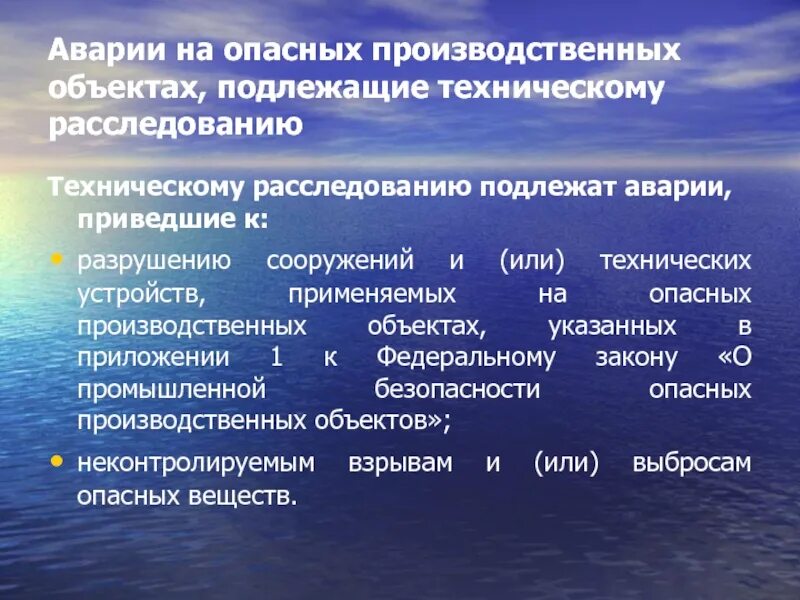 Аварии на опасных производственных объектах, подлежащие техническому расследованию

Техническому расследованию подлежат аварии, приведшие к:

• разрушению сооружений и (или) технических устройств, применяемых на опасных производственных объектах, указанных в приложении 1 к Федеральному закону «О промышленной безопасности опасных производственных объектов»;

• неконтролируемым взрывам и (или) выбросам опасных веществ.